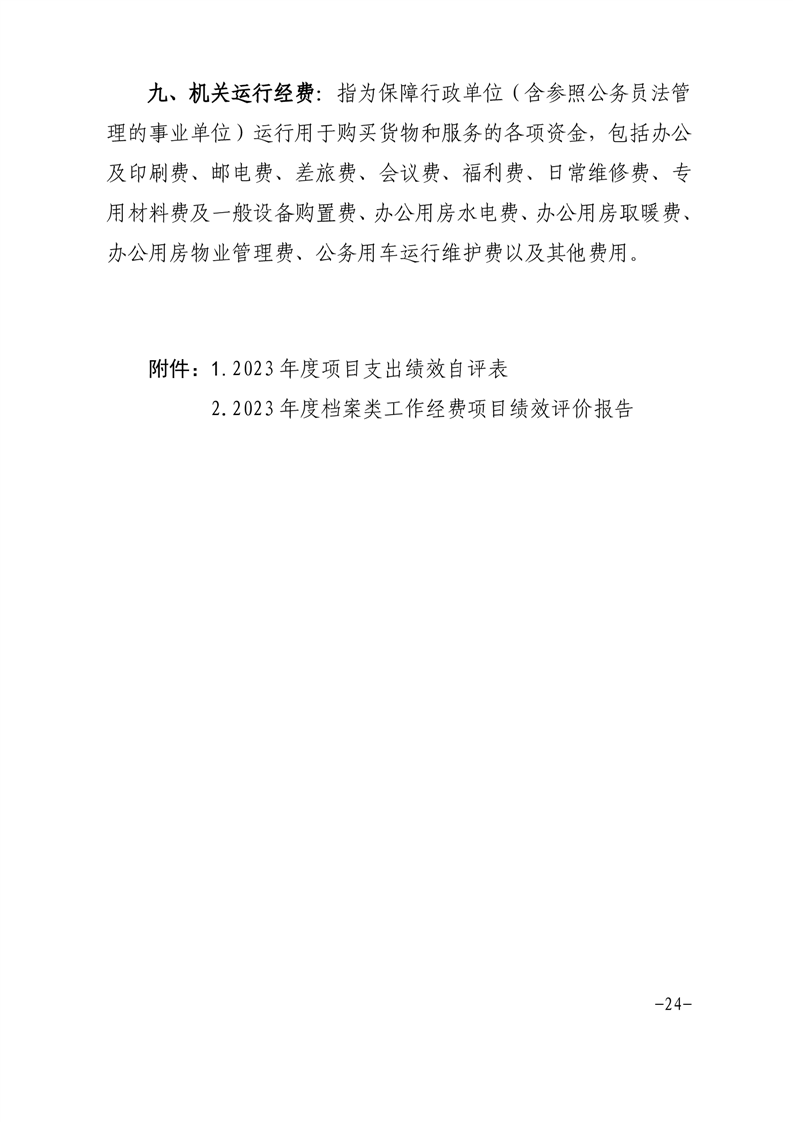 九、机关运行经费：指为保障行政单位（含参照公务员法管理的事业单位）运行用于购买货物和服务的各项资金，包括办公及印刷费、邮电费、差旅费、会议费、福利费、日常维修费、专用材料费及一般设备购置费、办公用房水电费、办公用房取暖费、办公用房物业管理费、公务用车运行维护费以及其他费用。

附件：1.2023年度项目支出绩效自评表
2.2023年度档案类工作经费项目绩效评价报告

-24-